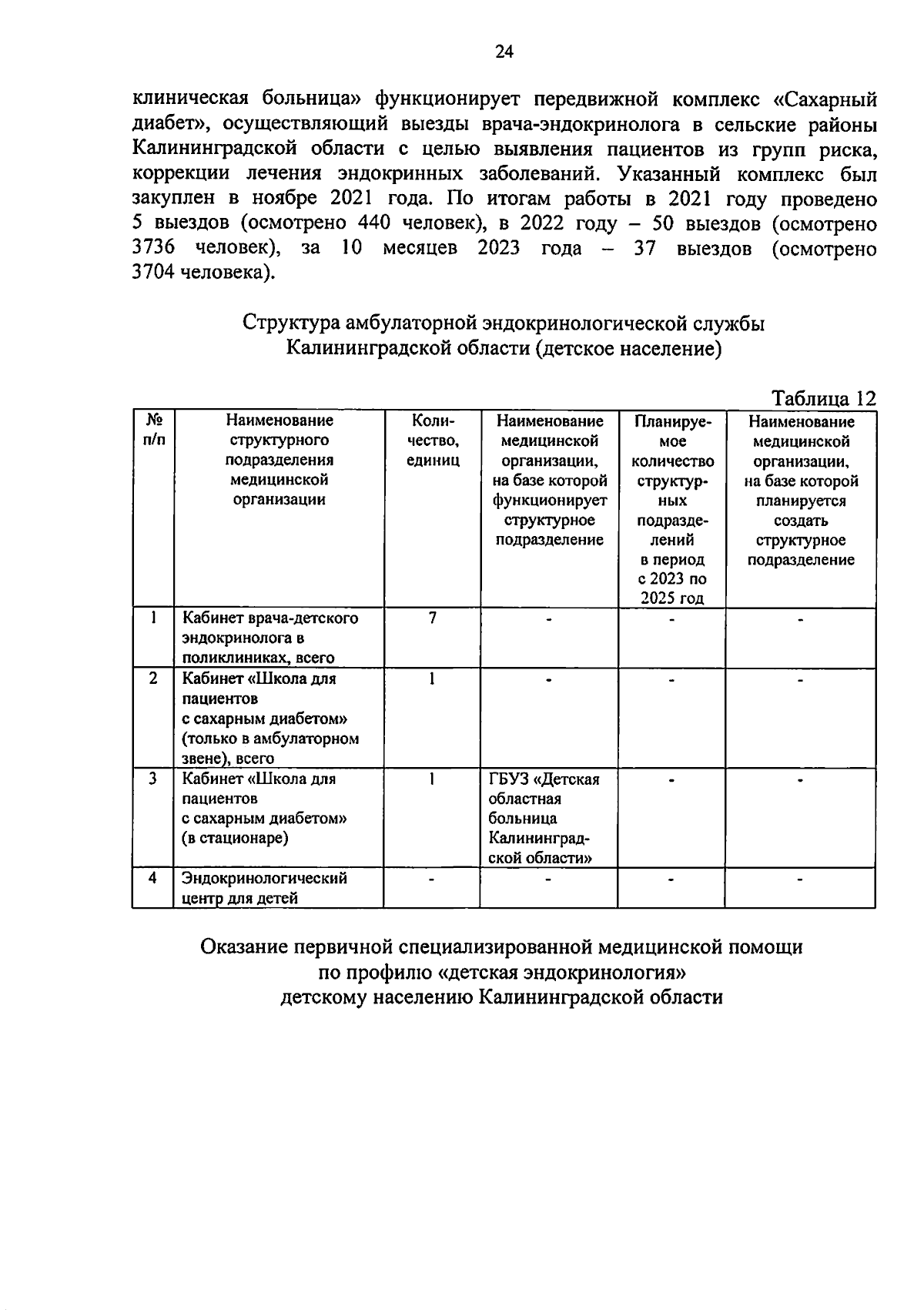 24

клиническая больница» функционирует передвижной комплекс «Сахарный диабет», осуществляющий выезды врача-эндокринолога в сельские районы Калининградской области с целью выявления пациентов из групп риска, коррекции лечения эндокринных заболеваний. Указанный комплекс был закуплен в ноябре 2021 года. По итогам работы в 2021 году проведено 5 выездов (осмотрено 440 человек), в 2022 году – 50 выездов (осмотрено 3736 человек), за 10 месяцев 2023 года – 37 выездов (осмотрено 3704 человека).

Структура амбулаторной эндокринологической службы
Калининградской области (детское население)

Таблица 12

| № п/п | Наименование структурного подразделения медицинской организации | Количество, единиц | Наименование медицинской организации, на базе которой функционирует структурное подразделение | Планируемое количество структурных подразделений в период с 2023 по 2025 год | Наименование медицинской организации, на базе которой планируется создать структурное подразделение |
|---|---|---|---|---|---|
| 1 | Кабинет врача-детского эндокринолога в поликлиниках, всего | 7 | - | - | - |
| 2 | Кабинет «Школа для пациентов с сахарным диабетом» (только в амбулаторном звене), всего | 1 | - | - | - |
| 3 | Кабинет «Школа для пациентов с сахарным диабетом» (в стационаре) | 1 | ГБУЗ «Детская областная больница Калининградской области» | - | - |
| 4 | Эндокринологический центр для детей | - | - | - | - |

Оказание первичной специализированной медицинской помощи
по профилю «детская эндокринология»
детскому населению Калининградской области